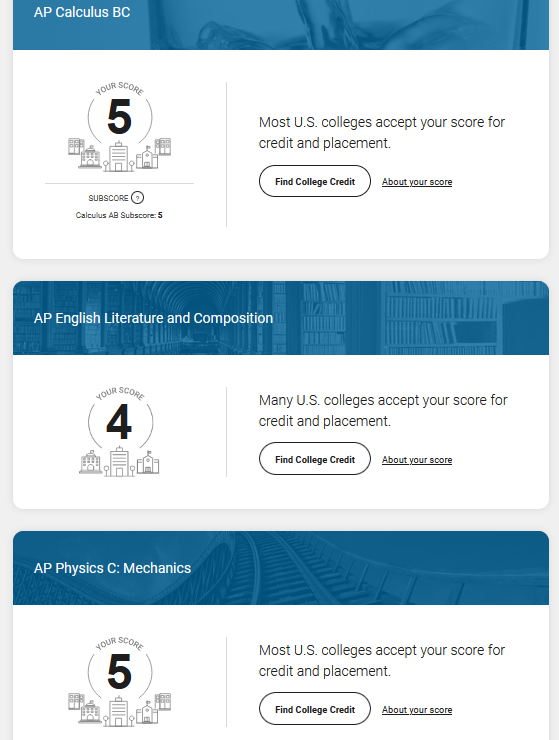 AP Calculus BC

YOUR SCORE
5

SUBSCORE ?
Calculus AB Subscore: 5

Most U.S. colleges accept your score for credit and placement.

Find College Credit
About your score

AP English Literature and Composition

YOUR SCORE
4

Many U.S. colleges accept your score for credit and placement.

Find College Credit
About your score

AP Physics C: Mechanics

YOUR SCORE
5

Most U.S. colleges accept your score for credit and placement.

Find College Credit
About your score